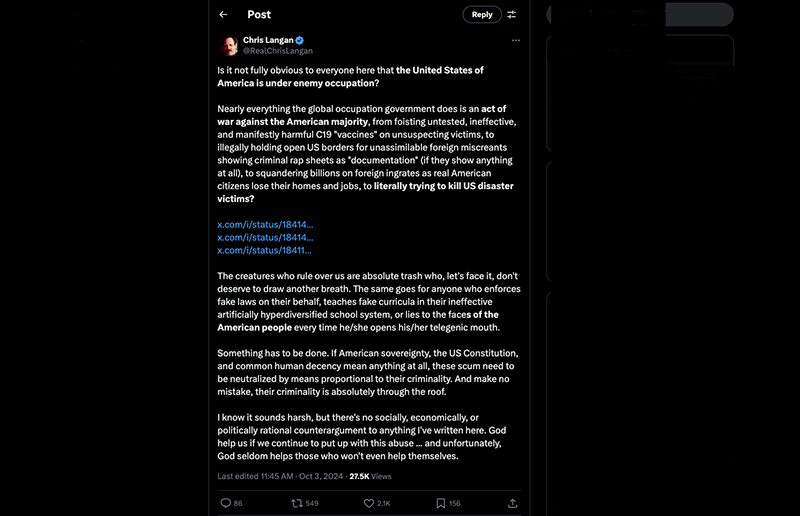 Post

Reply

Chris Langan
@RealChrisLangan

Is it not fully obvious to everyone here that the United States of America is under enemy occupation?

Nearly everything the global occupation government does is an act of war against the American majority, from foisting untested, ineffective, and manifestly harmful C19 "vaccines" on unsuspecting victims, to illegally holding open US borders for unassimilable foreign miscreants showing criminal rap sheets as "documentation" (if they show anything at all), to squandering billions on foreign ingrates as real American citizens lose their homes and jobs, to literally trying to kill US disaster victims?

x.com/i/status/18414...
x.com/i/status/18414...
x.com/i/status/18411...

The creatures who rule over us are absolute trash who, let's face it, don't deserve to draw another breath. The same goes for anyone who enforces fake laws on their behalf, teaches fake curricula in their ineffective artificially hyperdiversified school system, or lies to the faces of the American people every time he/she opens his/her telegenic mouth.

Something has to be done. If American sovereignty, the US Constitution, and common human decency mean anything at all, these scum need to be neutralized by means proportional to their criminality. And make no mistake, their criminality is absolutely through the roof.

I know it sounds harsh, but there's no socially, economically, or politically rational counterargument to anything I've written here. God help us if we continue to put up with this abuse ... and unfortunately, God seldom helps those who won't even help themselves.

Last edited 11:45 AM · Oct 3, 2024 · 27.5K Views

86 549 2.1K 156